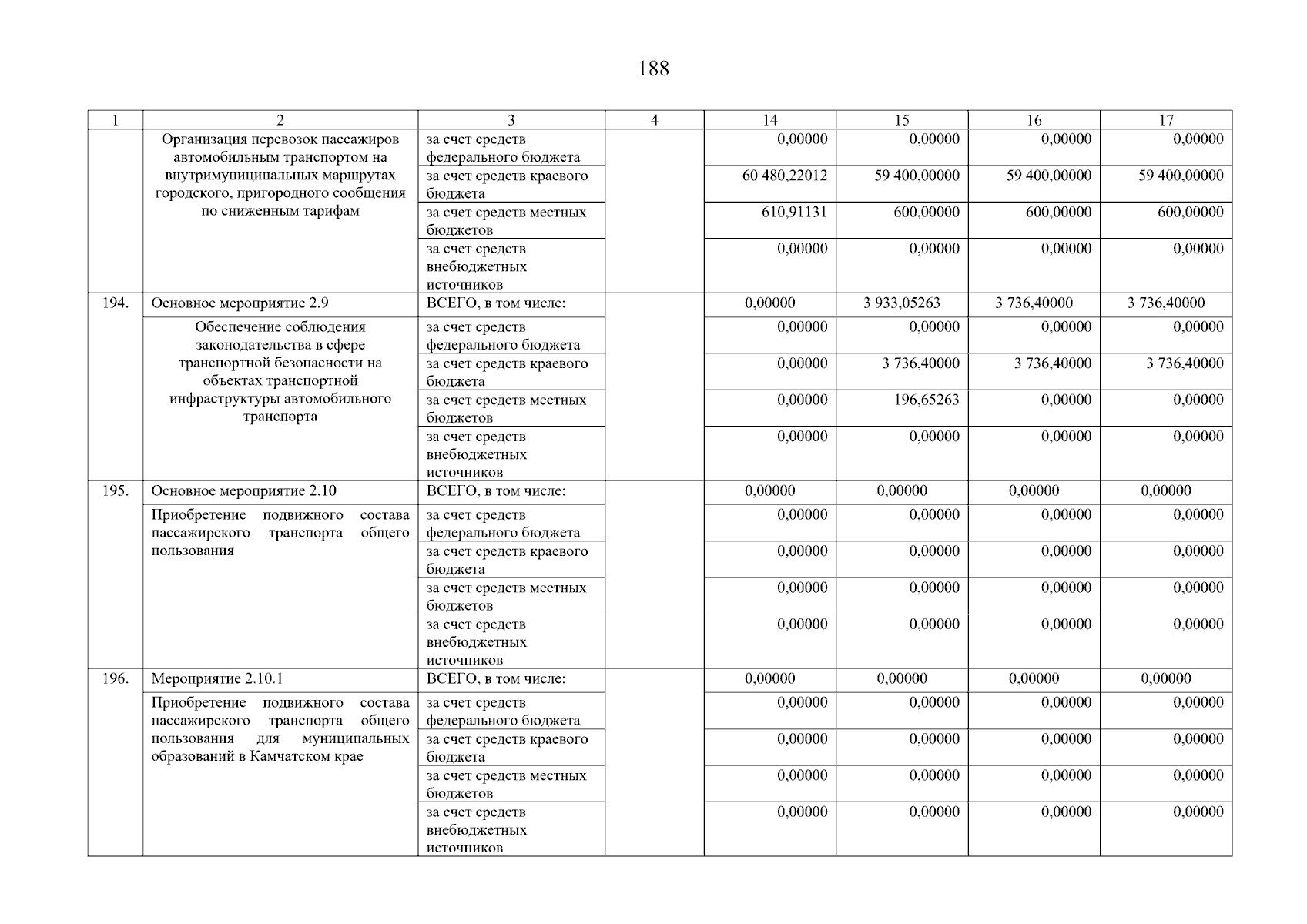 188

| 1 | 2 | 3 | 4 | 14 | 15 | 16 | 17 |
|---|---|---|---|---|---|---|---|
| | Организация перевозок пассажиров автомобильным транспортом на внутримуниципальных маршрутах городского, пригородного сообщения по сниженным тарифам | за счет средств федерального бюджета | | 0,00000 | 0,00000 | 0,00000 | 0,00000 |
| | | за счет средств краевого бюджета | | 60 480,22012 | 59 400,00000 | 59 400,00000 | 59 400,00000 |
| | | за счет средств местных бюджетов | | 610,91131 | 600,00000 | 600,00000 | 600,00000 |
| | | за счет средств внебюджетных источников | | 0,00000 | 0,00000 | 0,00000 | 0,00000 |
| 194. | Основное мероприятие 2.9 | ВСЕГО, в том числе: | | 0,00000 | 3 933,05263 | 3 736,40000 | 3 736,40000 |
| | Обеспечение соблюдения законодательства в сфере транспортной безопасности на объектах транспортной инфраструктуры автомобильного транспорта | за счет средств федерального бюджета | | 0,00000 | 0,00000 | 0,00000 | 0,00000 |
| | | за счет средств краевого бюджета | | 0,00000 | 3 736,40000 | 3 736,40000 | 3 736,40000 |
| | | за счет средств местных бюджетов | | 0,00000 | 196,65263 | 0,00000 | 0,00000 |
| | | за счет средств внебюджетных источников | | 0,00000 | 0,00000 | 0,00000 | 0,00000 |
| 195. | Основное мероприятие 2.10 | ВСЕГО, в том числе: | | 0,00000 | 0,00000 | 0,00000 | 0,00000 |
| | Приобретение подвижного состава пассажирского транспорта общего пользования | за счет средств федерального бюджета | | 0,00000 | 0,00000 | 0,00000 | 0,00000 |
| | | за счет средств краевого бюджета | | 0,00000 | 0,00000 | 0,00000 | 0,00000 |
| | | за счет средств местных бюджетов | | 0,00000 | 0,00000 | 0,00000 | 0,00000 |
| | | за счет средств внебюджетных источников | | 0,00000 | 0,00000 | 0,00000 | 0,00000 |
| 196. | Мероприятие 2.10.1 | ВСЕГО, в том числе: | | 0,00000 | 0,00000 | 0,00000 | 0,00000 |
| | Приобретение подвижного состава пассажирского транспорта общего пользования для муниципальных образований в Камчатском крае | за счет средств федерального бюджета | | 0,00000 | 0,00000 | 0,00000 | 0,00000 |
| | | за счет средств краевого бюджета | | 0,00000 | 0,00000 | 0,00000 | 0,00000 |
| | | за счет средств местных бюджетов | | 0,00000 | 0,00000 | 0,00000 | 0,00000 |
| | | за счет средств внебюджетных источников | | 0,00000 | 0,00000 | 0,00000 | 0,00000 |